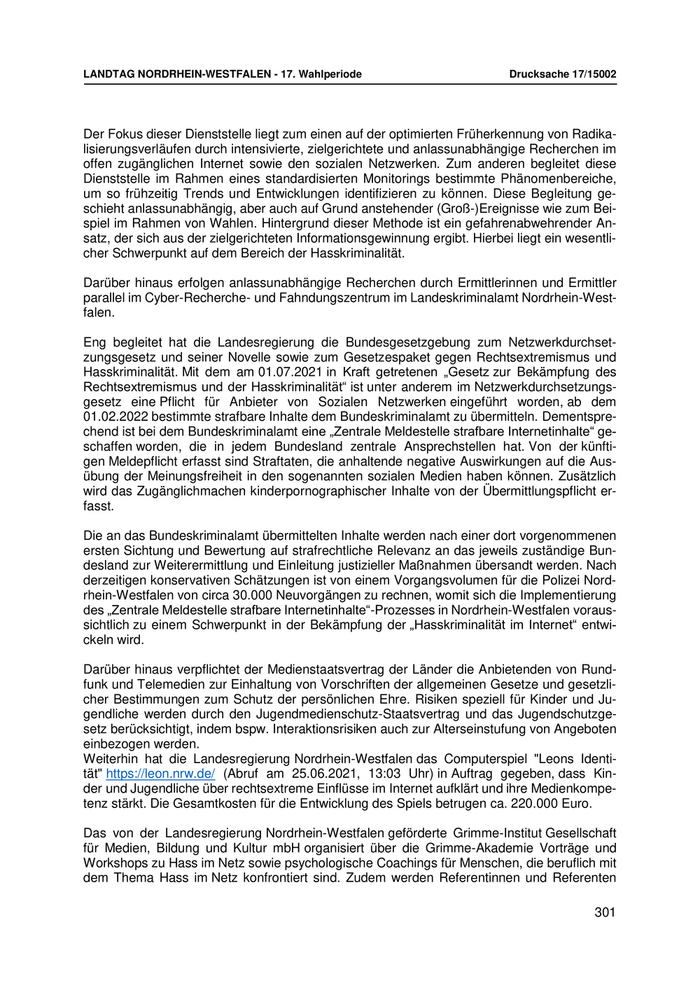 LANDTAG NORDRHEIN-WESTFALEN - 17. Wahlperiode     Drucksache 17/15002

Der Fokus dieser Dienststelle liegt zum einen auf der optimierten Früherkennung von Radikalisierungsverläufen durch intensivierte, zielgerichtete und anlassunabhängige Recherchen im offen zugänglichen Internet sowie den sozialen Netzwerken. Zum anderen begleitet diese Dienststelle im Rahmen eines standardisierten Monitorings bestimmte Phänomenbereiche, um so frühzeitig Trends und Entwicklungen identifizieren zu können. Diese Begleitung geschieht anlassunabhängig, aber auch auf Grund anstehender (Groß-)Ereignisse wie zum Beispiel im Rahmen von Wahlen. Hintergrund dieser Methode ist ein gefahrenabwehrender Ansatz, der sich aus der zielgerichteten Informationsgewinnung ergibt. Hierbei liegt ein wesentlicher Schwerpunkt auf dem Bereich der Hasskriminalität.

Darüber hinaus erfolgen anlassunabhängige Recherchen durch Ermittlerinnen und Ermittler parallel im Cyber-Recherche- und Fahndungszentrum im Landeskriminalamt Nordrhein-Westfalen.

Eng begleitet hat die Landesregierung die Bundesgesetzgebung zum Netzwerkdurchsetzungsgesetz und seiner Novelle sowie zum Gesetzespaket gegen Rechtsextremismus und Hasskriminalität. Mit dem am 01.07.2021 in Kraft getretenen „Gesetz zur Bekämpfung des Rechtsextremismus und der Hasskriminalität“ ist unter anderem im Netzwerkdurchsetzungsgesetz eine Pflicht für Anbieter von Sozialen Netzwerken eingeführt worden, ab dem 01.02.2022 bestimmte strafbare Inhalte dem Bundeskriminalamt zu übermitteln. Dementsprechend ist bei dem Bundeskriminalamt eine „Zentrale Meldestelle strafbare Internetinhalte“ geschaffen worden, die in jedem Bundesland zentrale Ansprechstellen hat. Von der künftigen Meldepflicht erfasst sind Straftaten, die anhaltende negative Auswirkungen auf die Ausübung der Meinungsfreiheit in den sogenannten sozialen Medien haben können. Zusätzlich wird das Zugänglichmachen kinderpornographischer Inhalte von der Übermittlungspflicht erfasst.

Die an das Bundeskriminalamt übermittelten Inhalte werden nach einer dort vorgenommenen ersten Sichtung und Bewertung auf strafrechtliche Relevanz an das jeweils zuständige Bundesland zur Weiterermittlung und Einleitung justizieller Maßnahmen übersandt werden. Nach derzeitigen konservativen Schätzungen ist von einem Vorgangsvolumen für die Polizei Nordrhein-Westfalen von circa 30.000 Neuvorgängen zu rechnen, womit sich die Implementierung des „Zentrale Meldestelle strafbare Internetinhalte“-Prozesses in Nordrhein-Westfalen voraussichtlich zu einem Schwerpunkt in der Bekämpfung der „Hasskriminalität im Internet“ entwickeln wird.

Darüber hinaus verpflichtet der Medienstaatsvertrag der Länder die Anbietenden von Rundfunk und Telemedien zur Einhaltung von Vorschriften der allgemeinen Gesetze und gesetzlicher Bestimmungen zum Schutz der persönlichen Ehre. Risiken speziell für Kinder und Jugendliche werden durch den Jugendmedienschutz-Staatsvertrag und das Jugendschutzgesetz berücksichtigt, indem bspw. Interaktionsrisiken auch zur Alterseinstufung von Angeboten einbezogen werden.
Weiterhin hat die Landesregierung Nordrhein-Westfalen das Computerspiel "Leons Identität" https://leon.nrw.de/ (Abruf am 25.06.2021, 13:03 Uhr) in Auftrag gegeben, dass Kinder und Jugendliche über rechtsextreme Einflüsse im Internet aufklärt und ihre Medienkompetenz stärkt. Die Gesamtkosten für die Entwicklung des Spiels betrugen ca. 220.000 Euro.

Das von der Landesregierung Nordrhein-Westfalen geförderte Grimme-Institut Gesellschaft für Medien, Bildung und Kultur mbH organisiert über die Grimme-Akademie Vorträge und Workshops zu Hass im Netz sowie psychologische Coachings für Menschen, die beruflich mit dem Thema Hass im Netz konfrontiert sind. Zudem werden Referentinnen und Referenten

301